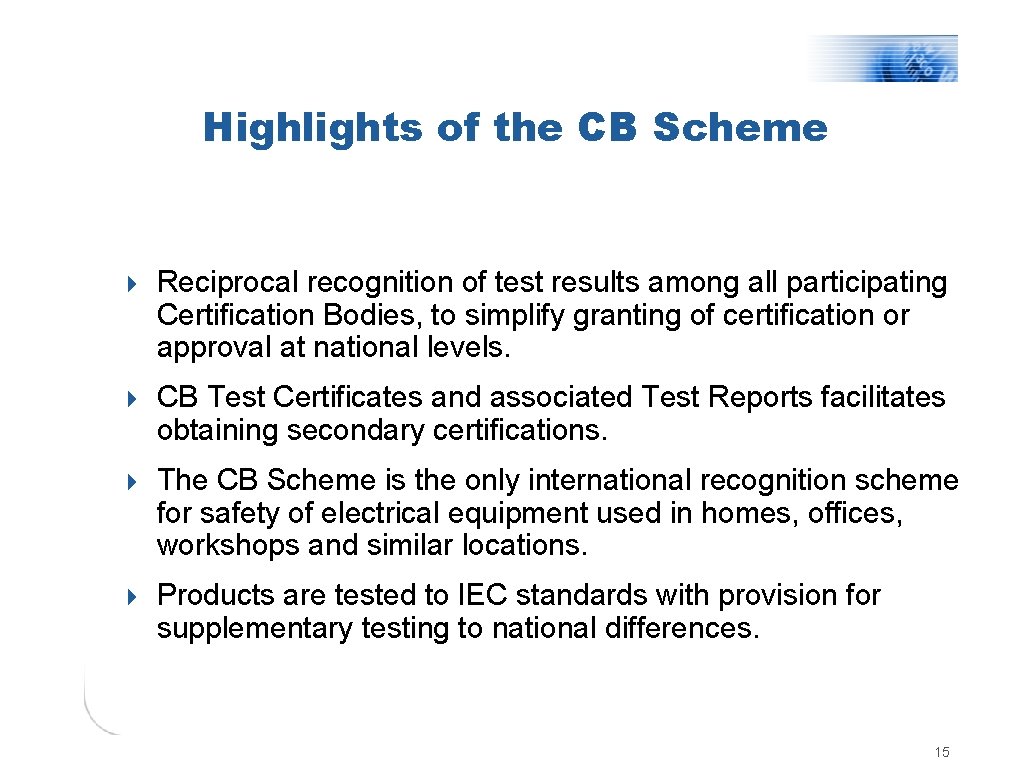 Highlights of the CB Scheme

Reciprocal recognition of test results among all participating Certification Bodies, to simplify granting of certification or approval at national levels.

CB Test Certificates and associated Test Reports facilitates obtaining secondary certifications.

The CB Scheme is the only international recognition scheme for safety of electrical equipment used in homes, offices, workshops and similar locations.

Products are tested to IEC standards with provision for supplementary testing to national differences.

15